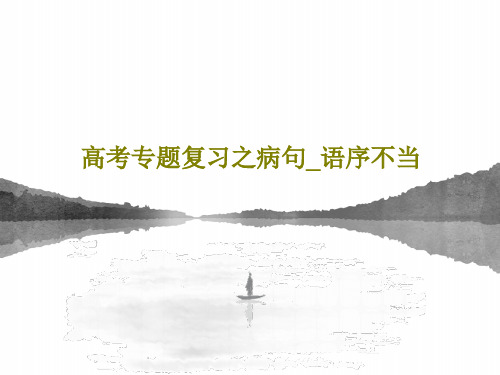 高考专题复习之病句_语序不当